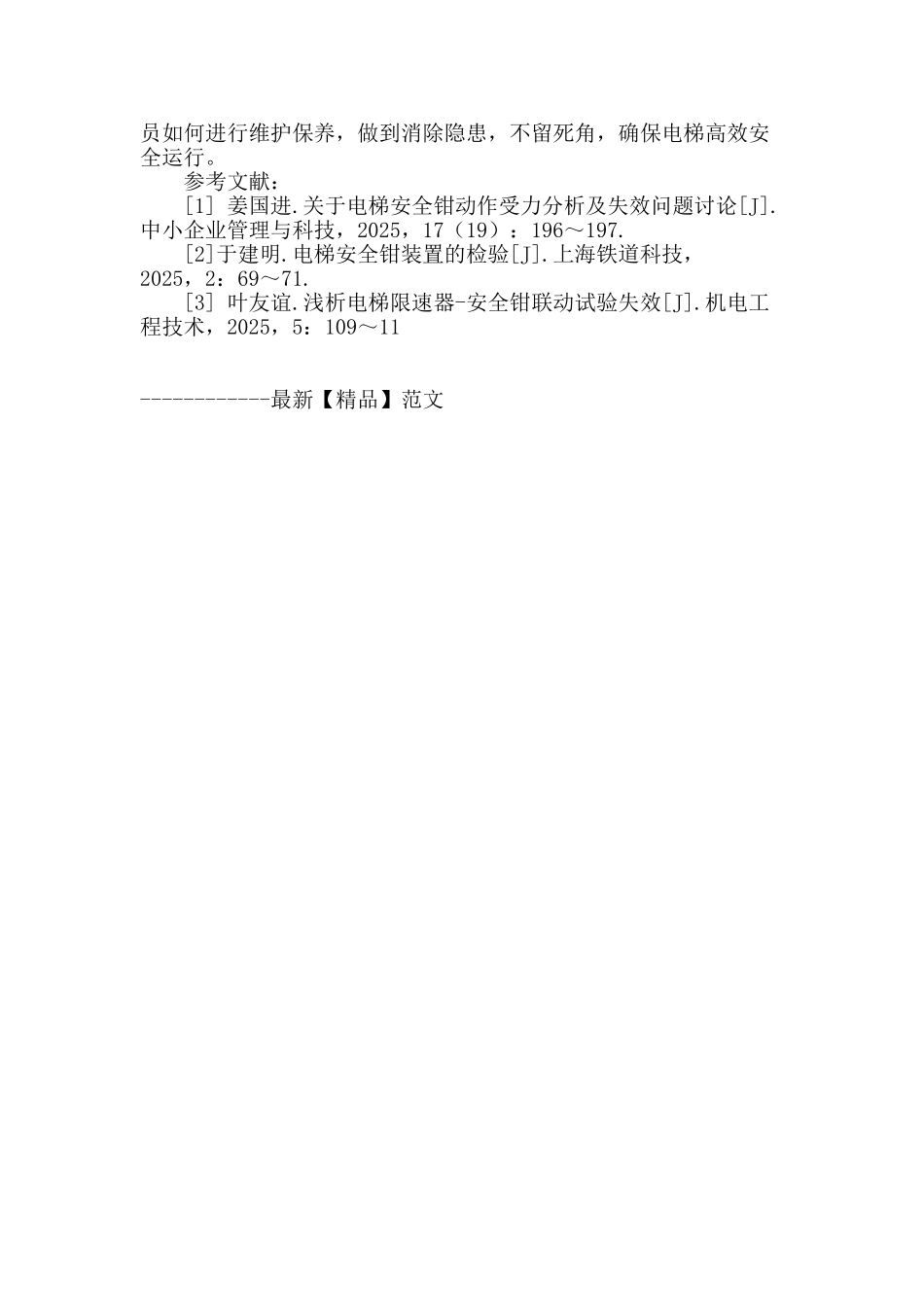 员如何进行维护保养，做到消除隐患，不留死角，确保电梯高效安全运行。

参考文献：

[1] 姜国进.关于电梯安全钳动作受力分析及失效问题讨论[J].中小企业管理与科技，2025，17（19）：196～197.

[2]于建明.电梯安全钳装置的检验[J].上海铁道科技，2025，2：69～71.

[3] 叶友谊.浅析电梯限速器-安全钳联动试验失效[J].机电工程技术，2025，5：109～11

------------最新【精品】范文